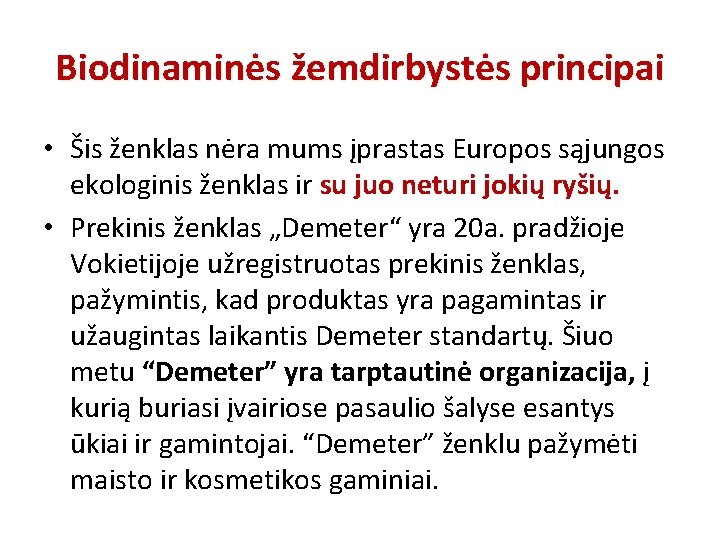 Biodinaminės žemdirbystės principai

• Šis ženklas nėra mums įprastas Europos sąjungos ekologinis ženklas ir su juo neturi jokių ryšių.

• Prekinis ženklas „Demeter“ yra 20a. pradžioje Vokietijoje užregistruotas prekinis ženklas, pažymintis, kad produktas yra pagamintas ir užaugintas laikantis Demeter standartų. Šiuo metu “Demeter” yra tarptautinė organizacija, į kurią buriasi įvairiose pasaulio šalyse esantys ūkiai ir gamintojai. “Demeter” ženklu pažymėti maisto ir kosmetikos gaminiai.